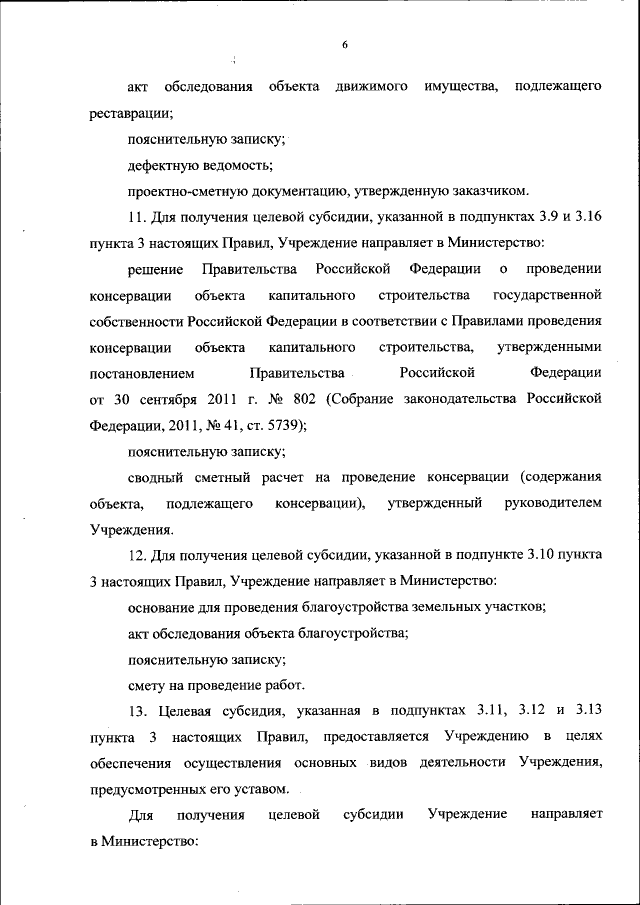 6

акт обследования объекта движимого имущества, подлежащего реставрации;

пояснительную записку;

дефектную ведомость;

проектно-сметную документацию, утвержденную заказчиком.

11. Для получения целевой субсидии, указанной в подпунктах 3.9 и 3.16 пункта 3 настоящих Правил, Учреждение направляет в Министерство:

решение Правительства Российской Федерации о проведении консервации объекта капитального строительства государственной собственности Российской Федерации в соответствии с Правилами проведения консервации объекта капитального строительства, утвержденными постановлением Правительства Российской Федерации от 30 сентября 2011 г. № 802 (Собрание законодательства Российской Федерации, 2011, № 41, ст. 5739);

пояснительную записку;

сводный сметный расчет на проведение консервации (содержания объекта, подлежащего консервации), утвержденный руководителем Учреждения.

12. Для получения целевой субсидии, указанной в подпункте 3.10 пункта 3 настоящих Правил, Учреждение направляет в Министерство:

основание для проведения благоустройства земельных участков;

акт обследования объекта благоустройства;

пояснительную записку;

смету на проведение работ.

13. Целевая субсидия, указанная в подпунктах 3.11, 3.12 и 3.13 пункта 3 настоящих Правил, предоставляется Учреждению в целях обеспечения осуществления основных видов деятельности Учреждения, предусмотренных его уставом.

Для получения целевой субсидии Учреждение направляет в Министерство: